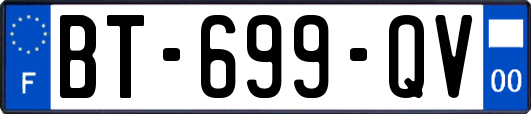 F
BT-699-QV
00